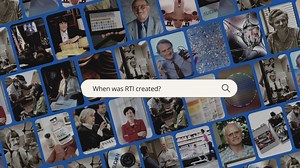 When was RTI created?